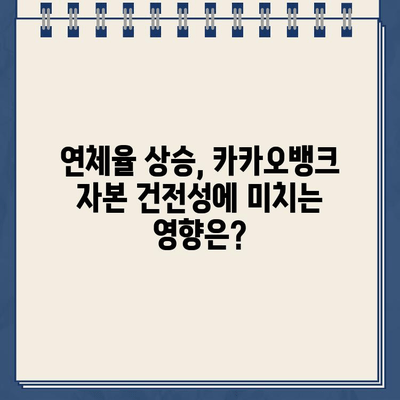 연체율 상승, 카카오뱅크 자본 건전성에 미치는 영향은?